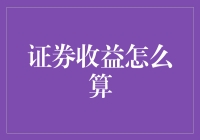 证券收益怎么算